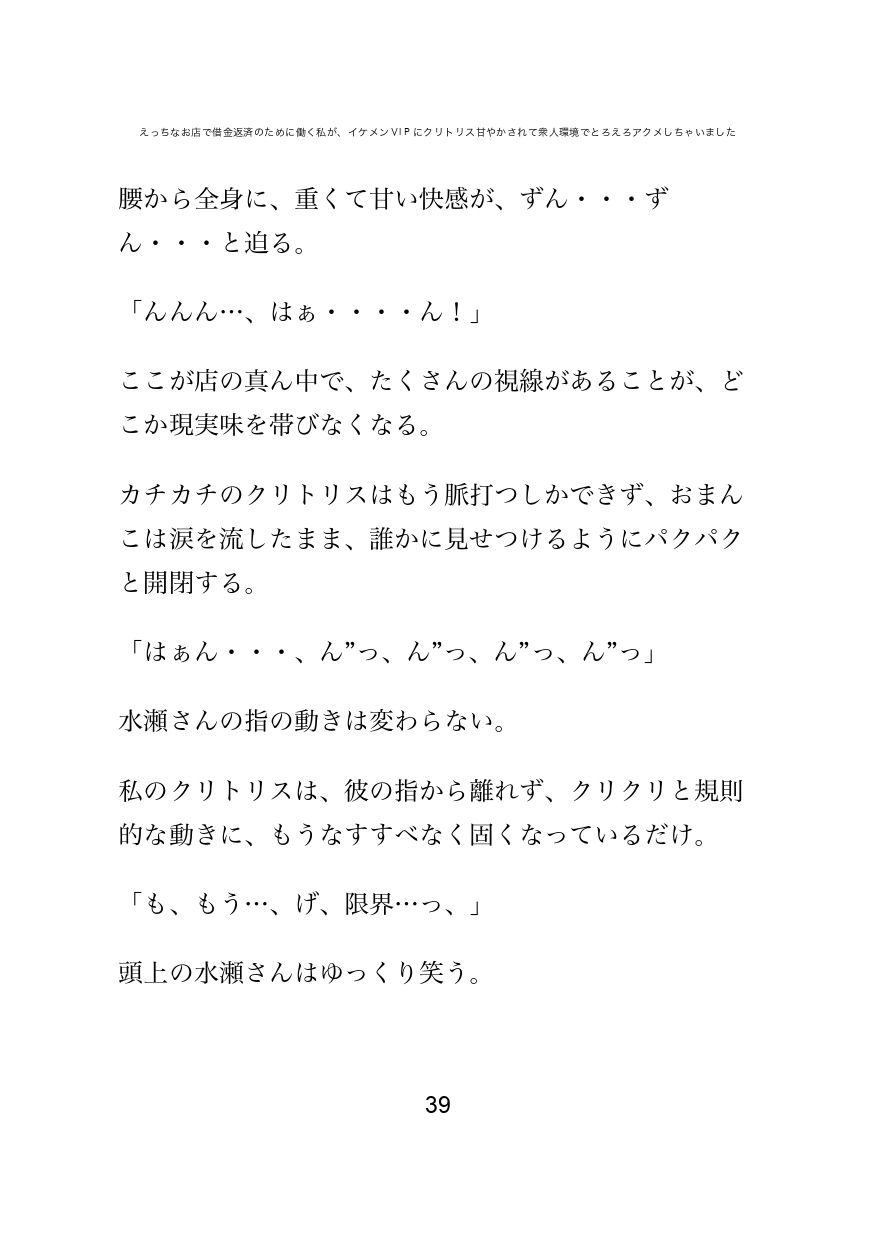 えっちなお店で借金返済のために働く私が、イケメンVIPにクリトリス甘やかされて衆人環境でとろえろアクメしちゃいました

腰から全身に、重くて甘い快感が、ずん・・・ずん・・・と迫る。

「んんん…、はぁ・・・・ん！」

ここが店の真ん中で、たくさんの視線があることが、どこか現実味を帯びなくなる。

カチカチのクリトリスはもう脈打つしかできず、おまんこは涙を流したまま、誰かに見せつけるようにパクパクと開閉する。

「はぁん・・・、ん”っ、ん”っ、ん”っ、ん”っ」

水瀬さんの指の動きは変わらない。

私のクリトリスは、彼の指から離れず、クリクリと規則的な動きに、もうなすすべなく固くなっているだけ。

「も、もう…、げ、限界…っ、」

頭上の水瀬さんはゆっくり笑う。

39